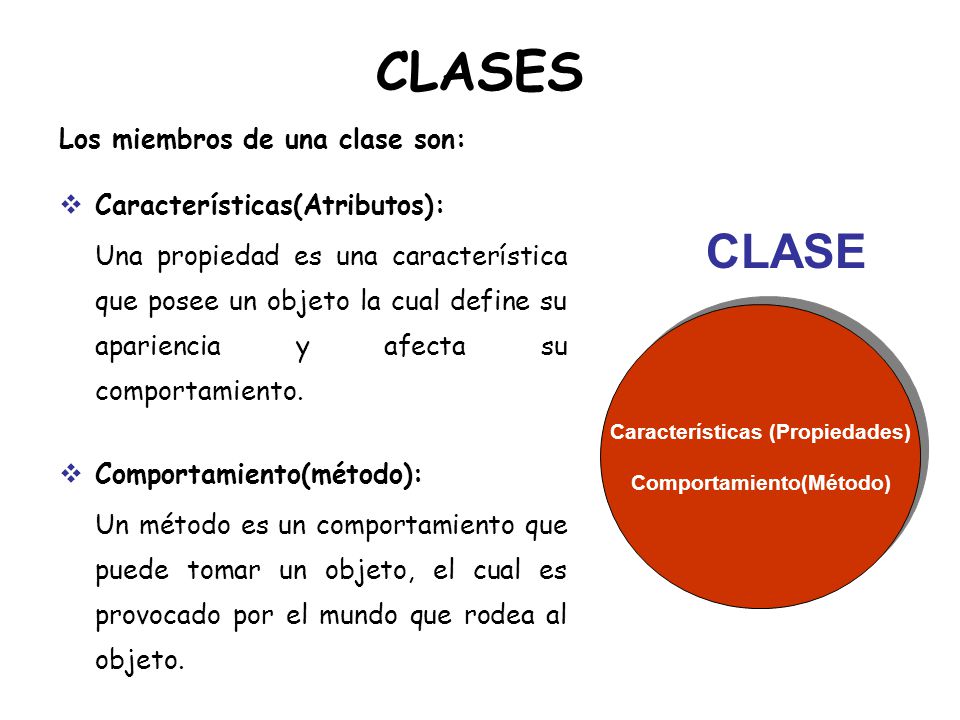 CLASES

Los miembros de una clase son:

❖ Características(Atributos):

Una propiedad es una característica que posee un objeto la cual define su apariencia y afecta su comportamiento.

❖ Comportamiento(método):

Un método es un comportamiento que puede tomar un objeto, el cual es provocado por el mundo que rodea al objeto.

CLASE

Características (Propiedades)

Comportamiento(Método)